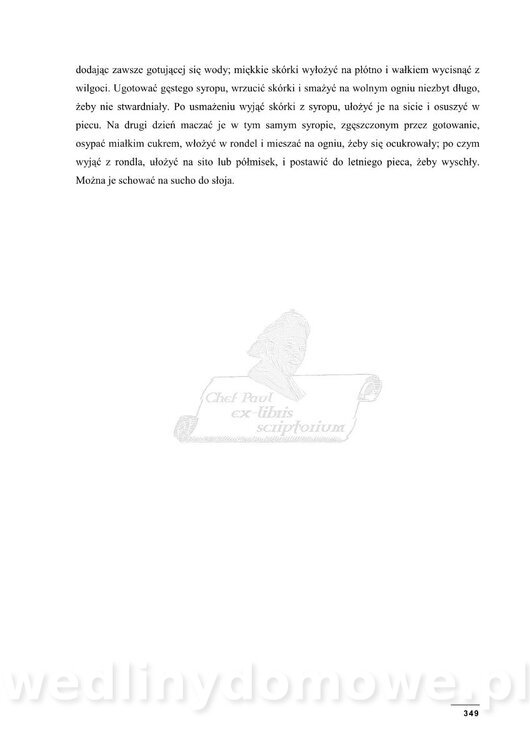 dodając zawsze gotującej się wody; miękkie skórki wyłożyć na płótno i wałkiem wycisnąć z wilgoci. Ugotować gęstego syropu, wrzucić skórki i smażyć na wolnym ogniu niezbyt długo, żeby nie stwardniały. Po usmażeniu wyjąć skórki z syropu, ułożyć je na sicie i osuszyć w piecu. Na drugi dzień maczać je w tym samym syropie, zgęszczonym przez gotowanie, osypać miałkim cukrem, włożyć w rondel i mieszać na ogniu, żeby się ocukrowały; po czym wyjąć z rondla, ułożyć na sito lub półmisek, i postawić do letniego pieca, żeby wyschły. Można je schować na sucho do słoja.

349

Chef Paul
ex-libris
scriptorium

wedlinydomowe.pl